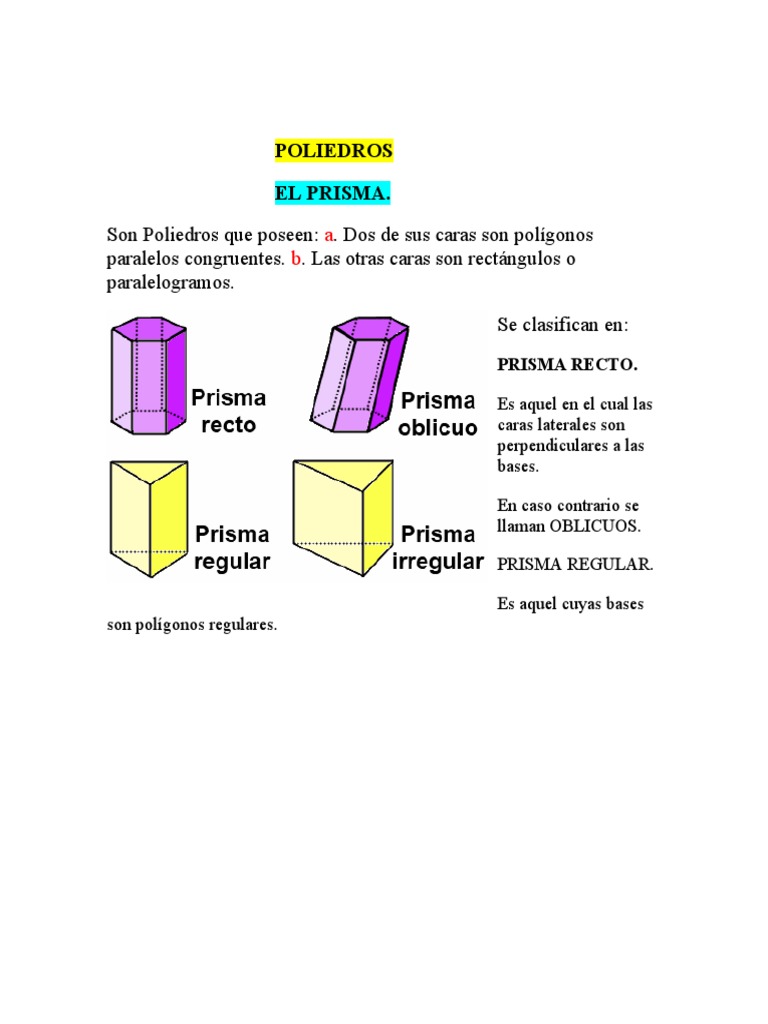 POLIEDROS

EL PRISMA.

Son Poliedros que poseen: a. Dos de sus caras son polígonos paralelos congruentes. b. Las otras caras son rectángulos o paralelogramos.

Prisma recto

Prisma oblicuo

Prisma regular

Prisma irregular

Se clasifican en:

PRISMA RECTO.

Es aquel en el cual las caras laterales son perpendiculares a las bases.

En caso contrario se llaman OBLICUOS.

PRISMA REGULAR.

Es aquel cuyas bases son polígonos regulares.